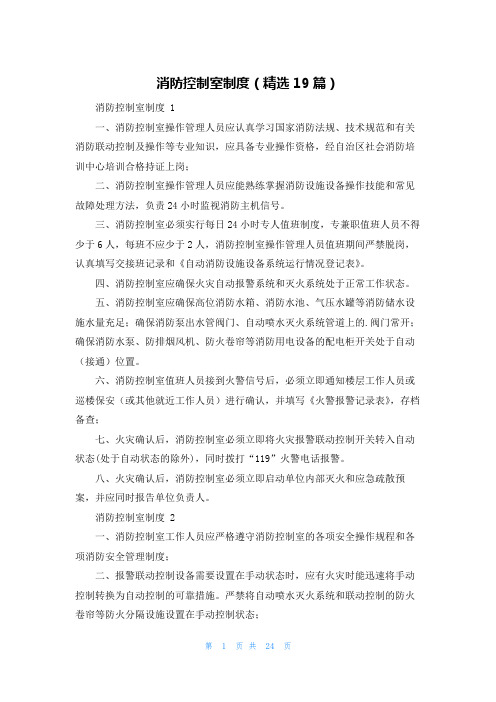 消防控制室制度（精选19篇）

消防控制室制度 1

一、消防控制室操作管理人员应认真学习国家消防法规、技术规范和有关消防联动控制及操作等专业知识，应具备专业操作资格，经自治区社会消防培训中心培训合格持证上岗；

二、消防控制室操作管理人员应能熟练掌握消防设施设备操作技能和常见故障处理方法，负责24小时监视消防主机信号。

三、消防控制室必须实行每日24小时专人值班制度，专兼职值班人员不得少于6人，每班不应少于2人，消防控制室操作管理人员值班期间严禁脱岗，认真填写交接班记录和《自动消防设施设备系统运行情况登记表》。

四、消防控制室应确保火灾自动报警系统和灭火系统处于正常工作状态。

五、消防控制室应确保高位消防水箱、消防水池、气压水罐等消防储水设施水量充足；确保消防泵出水管阀门、自动喷水灭火系统管道上的.阀门常开；确保消防水泵、防排烟风机、防火卷帘等消防用电设备的配电柜开关处于自动（接通）位置。

六、消防控制室值班人员接到火警信号后，必须立即通知楼层工作人员或巡楼保安（或其他就近工作人员）进行确认，并填写《火警报警记录表》，存档备查；

七、火灾确认后，消防控制室必须立即将火灾报警联动控制开关转入自动状态(处于自动状态的除外)，同时拨打“119”火警电话报警。

八、火灾确认后，消防控制室必须立即启动单位内部灭火和应急疏散预案，并应同时报告单位负责人。

消防控制室制度 2

一、消防控制室工作人员应严格遵守消防控制室的各项安全操作规程和各项消防安全管理制度；

二、报警联动控制设备需要设置在手动状态时，应有火灾时能迅速将手动控制转换为自动控制的可靠措施。严禁将自动喷水灭火系统和联动控制的防火卷帘等防火分隔设施设置在手动控制状态；

第 1 页 共 24 页